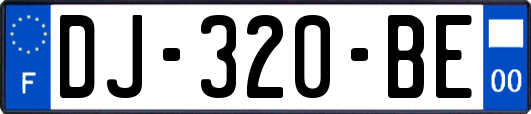 F
DJ-320-BE
00